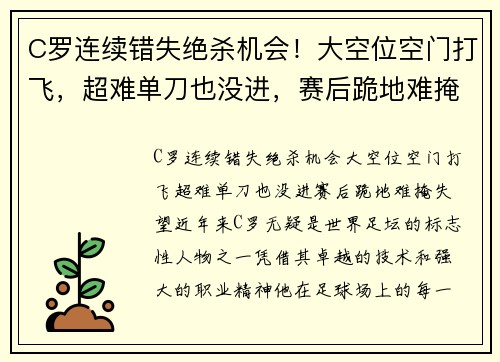 C罗连续错失绝杀机会！大空位空门打飞，超难单刀也没进，赛后跪地难掩

C罗连续错失绝杀机会大空位空门打飞超难单刀也没进赛后跪地难掩失望近年来C罗无疑是世界足坛的标志性人物之一凭借其卓越的技术和强大的职业精神他在足球场上的每一